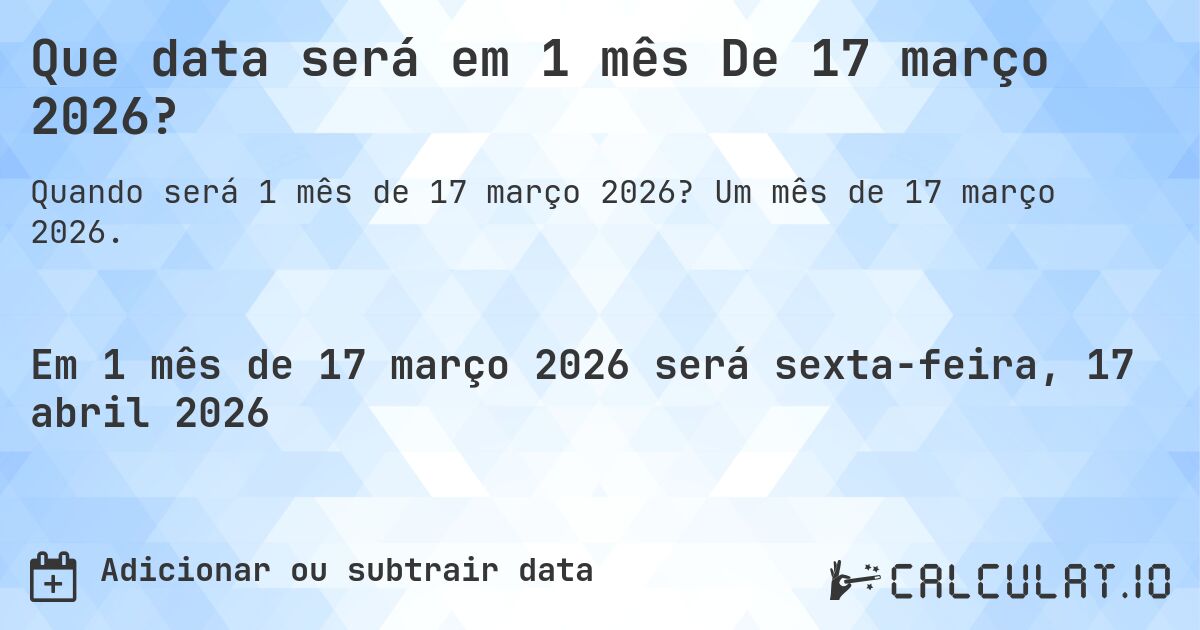 Que data será em 1 mês De 17 março 2026?

Quando será 1 mês de 17 março 2026? Um mês de 17 março 2026.

Em 1 mês de 17 março 2026 será sexta-feira, 17 abril 2026

Adicionar ou subtrair data

CALCULAT.IO